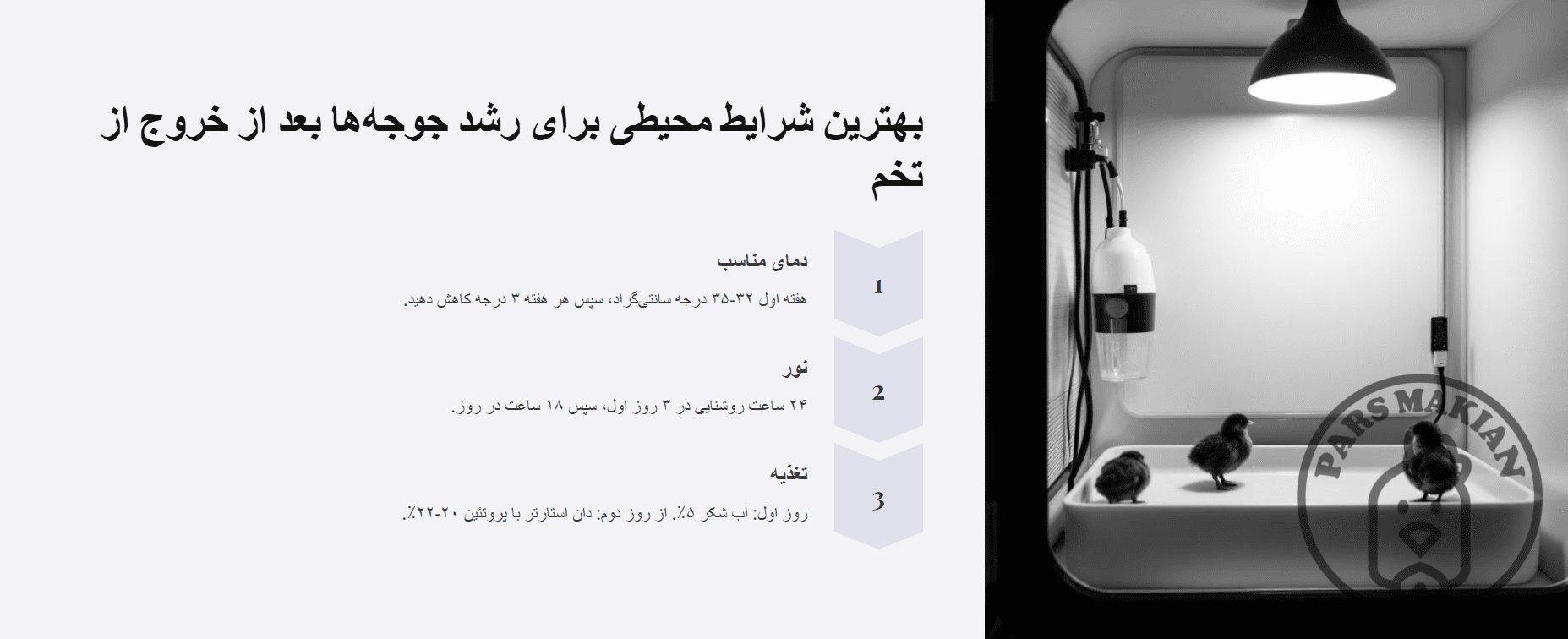 بهترین شرایط محیطی برای رشد جوجه‌ها بعد از خروج از تخم

1

دمای مناسب

هفته اول ۳۲-۳۵ درجه سانتی‌گراد، سپس هر هفته ۳ درجه کاهش دهید.

2

نور

۲۴ ساعت روشنایی در ۳ روز اول، سپس ۱۸ ساعت در روز.

3

تغذیه

روز اول: آب شکر ۵٪. از روز دوم: دان استارتر با پروتئین ۲۰-۲۲٪.

PARS MAKIAN